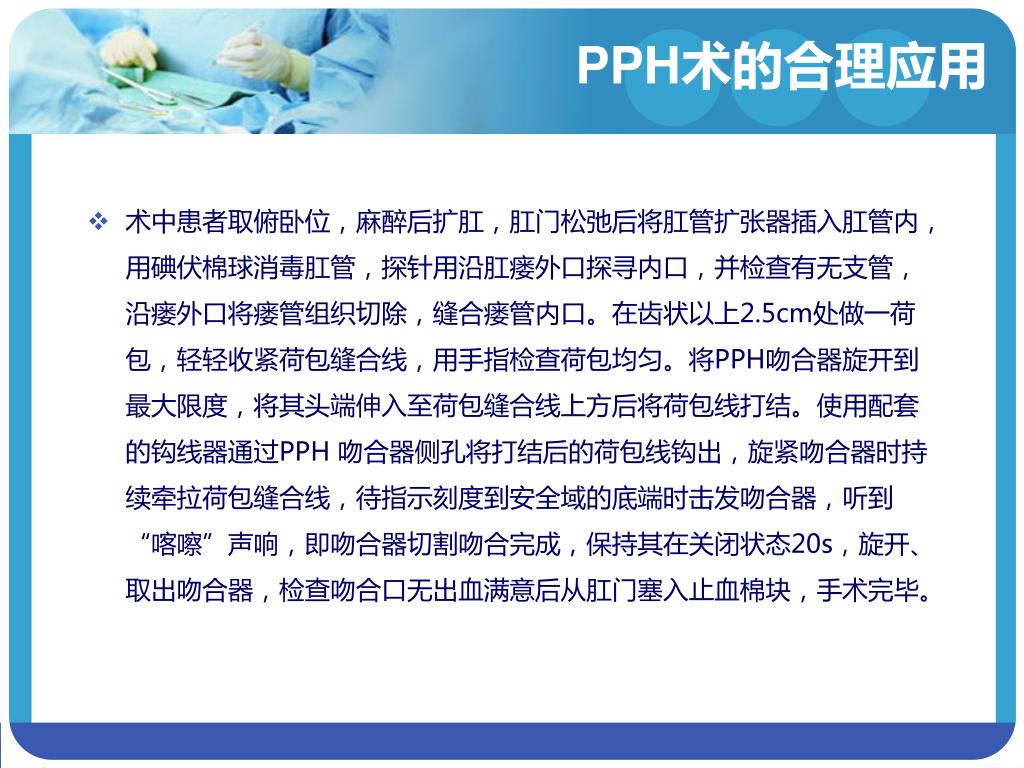 PPH术的合理应用

❖ 术中患者取俯卧位，麻醉后扩肛，肛门松弛后将肛管扩张器插入肛管内，用碘伏棉球消毒肛管，探针用沿肛瘘外口探寻内口，并检查有无支管，沿瘘外口将瘘管组织切除，缝合瘘管内口。在齿状以上2.5cm处做一荷包，轻轻收紧荷包缝合线，用手指检查荷包均匀。将PPH吻合器旋开到最大限度，将其头端伸入至荷包缝合线上方后将荷包线打结。使用配套的钩线器通过PPH 吻合器侧孔将打结后的荷包线钩出，旋紧吻合器时持续牵拉荷包缝合线，待指示刻度到安全域的底端时击发吻合器，听到“喀嚓”声响，即吻合器切割吻合完成，保持其在关闭状态20s，旋开、取出吻合器，检查吻合口无出血满意后从肛门塞入止血棉块，手术完毕。